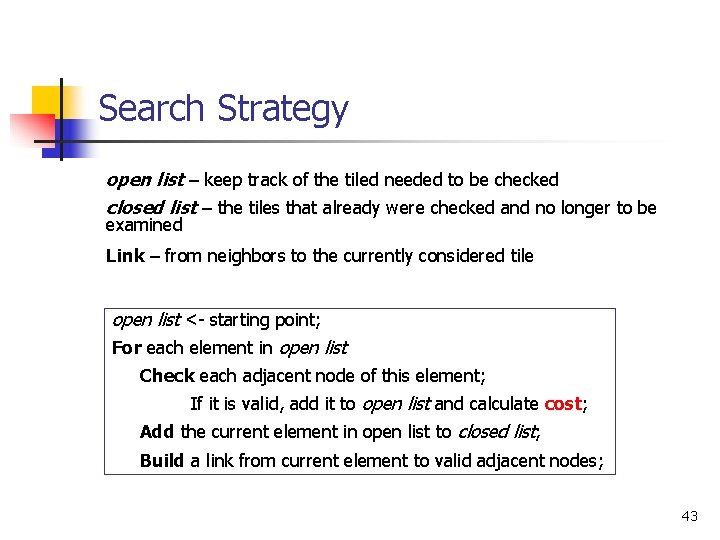 Search Strategy

open list – keep track of the tiled needed to be checked

closed list – the tiles that already were checked and no longer to be examined

Link – from neighbors to the currently considered tile

open list <- starting point;
For each element in open list
Check each adjacent node of this element;
If it is valid, add it to open list and calculate cost;
Add the current element in open list to closed list;
Build a link from current element to valid adjacent nodes;

43